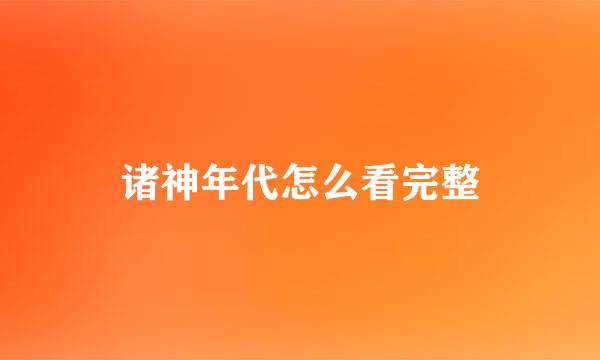 诸神年代怎么看完整